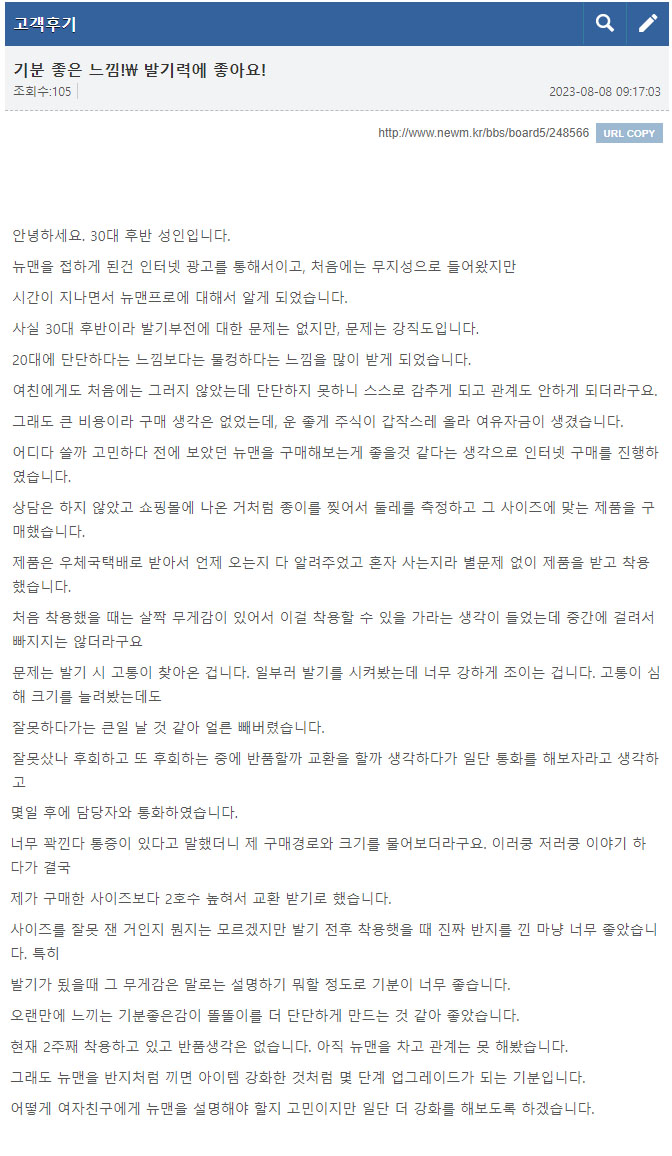 고객후기

기분 좋은 느낌!₩ 발기력에 좋아요!

조회수:105

2023-08-08 09:17:03

http://www.newm.kr/bbs/board5/248566 URL COPY

안녕하세요. 30대 후반 성인입니다.

뉴맨을 접하게 된건 인터넷 광고를 통해서이고, 처음에는 무지성으로 들어왔지만

시간이 지나면서 뉴맨프로에 대해서 알게 되었습니다.

사실 30대 후반이라 발기부전에 대한 문제는 없지만, 문제는 강직도입니다.

20대에 단단하다는 느낌보다는 물컹하다는 느낌을 많이 받게 되었습니다.

여친에게도 처음에는 그러지 않았는데 단단하지 못하니 스스로 감추게 되고 관계도 안하게 되더라구요.

그래도 큰 비용이라 구매 생각은 없었는데, 운 좋게 주식이 갑작스레 올라 여유자금이 생겼습니다.

어디다 쓸까 고민하다 전에 보았던 뉴맨을 구매해보는게 좋을것 같다는 생각으로 인터넷 구매를 진행하였습니다.

상담은 하지 않았고 쇼핑몰에 나온 거처럼 종이를 찢어서 둘레를 측정하고 그 사이즈에 맞는 제품을 구매했습니다.

제품은 우체국택배로 받아서 언제 오는지 다 알려주었고 혼자 사는지라 별문제 없이 제품을 받고 착용했습니다.

처음 착용했을 때는 살짝 무게감이 있어서 이걸 착용할 수 있을 가라는 생각이 들었는데 중간에 걸려서 빠지지는 않더라구요

문제는 발기 시 고통이 찾아온 겁니다. 일부러 발기를 시켜봤는데 너무 강하게 조이는 겁니다. 고통이 심해 크기를 늘려봤는데도

잘못하다가는 큰일 날 것 같아 얼른 빼버렸습니다.

잘못샀나 후회하고 또 후회하는 중에 반품할까 교환을 할까 생각하다가 일단 통화를 해보자라고 생각하고

몇일 후에 담당자와 통화하였습니다.

너무 꽉낀다 통증이 있다고 말했더니 제 구매경로와 크기를 물어보더라구요. 이러쿵 저러쿵 이야기 하다가 결국

제가 구매한 사이즈보다 2호수 높혀서 교환 받기로 했습니다.

사이즈를 잘못 잰 거인지 뭔지는 모르겠지만 발기 전후 착용햇을 때 진짜 반지를 낀 마냥 너무 좋았습니다. 특히

발기가 됬을때 그 무게감은 말로는 설명하기 뭐할 정도로 기분이 너무 좋습니다.

오랜만에 느끼는 기분좋은감이 똘똘이를 더 단단하게 만드는 것 같아 좋았습니다.

현재 2주째 착용하고 있고 반품생각은 없습니다. 아직 뉴맨을 차고 관계는 못 해봤습니다.

그래도 뉴맨을 반지처럼 끼면 아이템 강화한 것처럼 몇 단계 업그레이드가 되는 기분입니다.

어떻게 여자친구에게 뉴맨을 설명해야 할지 고민이지만 일단 더 강화를 해보도록 하겠습니다.